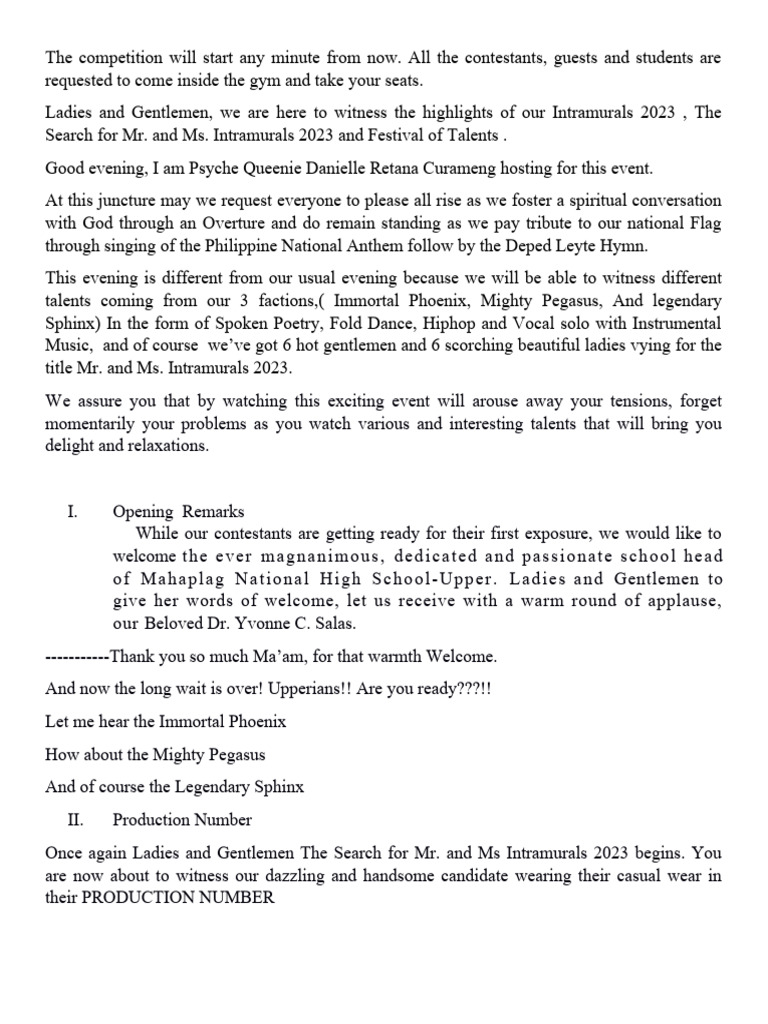 The competition will start any minute from now. All the contestants, guests and students are requested to come inside the gym and take your seats.

Ladies and Gentlemen, we are here to witness the highlights of our Intramurals 2023 , The Search for Mr. and Ms. Intramurals 2023 and Festival of Talents .

Good evening, I am Psyche Queenie Danielle Retana Curameng hosting for this event.

At this juncture may we request everyone to please all rise as we foster a spiritual conversation with God through an Overture and do remain standing as we pay tribute to our national Flag through singing of the Philippine National Anthem follow by the Deped Leyte Hymn.

This evening is different from our usual evening because we will be able to witness different talents coming from our 3 factions,( Immortal Phoenix, Mighty Pegasus, And legendary Sphinx) In the form of Spoken Poetry, Fold Dance, Hiphop and Vocal solo with Instrumental Music, and of course we've got 6 hot gentlemen and 6 scorching beautiful ladies vying for the title Mr. and Ms. Intramurals 2023.

We assure you that by watching this exciting event will arouse away your tensions, forget momentarily your problems as you watch various and interesting talents that will bring you delight and relaxations.

I. Opening Remarks
While our contestants are getting ready for their first exposure, we would like to welcome the ever magnanimous, dedicated and passionate school head of Mahaplag National High School-Upper. Ladies and Gentlemen to give her words of welcome, let us receive with a warm round of applause, our Beloved Dr. Yvonne C. Salas.

-----------Thank you so much Ma'am, for that warmth Welcome.

And now the long wait is over! Upperians!! Are you ready???!!

Let me hear the Immortal Phoenix

How about the Mighty Pegasus

And of course the Legendary Sphinx

II. Production Number

Once again Ladies and Gentlemen The Search for Mr. and Ms Intramurals 2023 begins. You are now about to witness our dazzling and handsome candidate wearing their casual wear in their PRODUCTION NUMBER